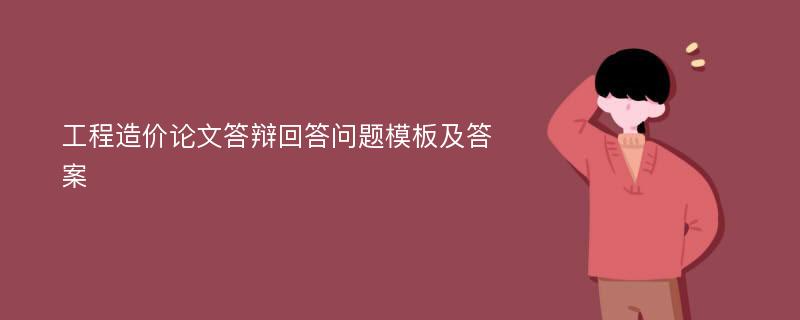 工程造价论文答辩回答问题模板及答案